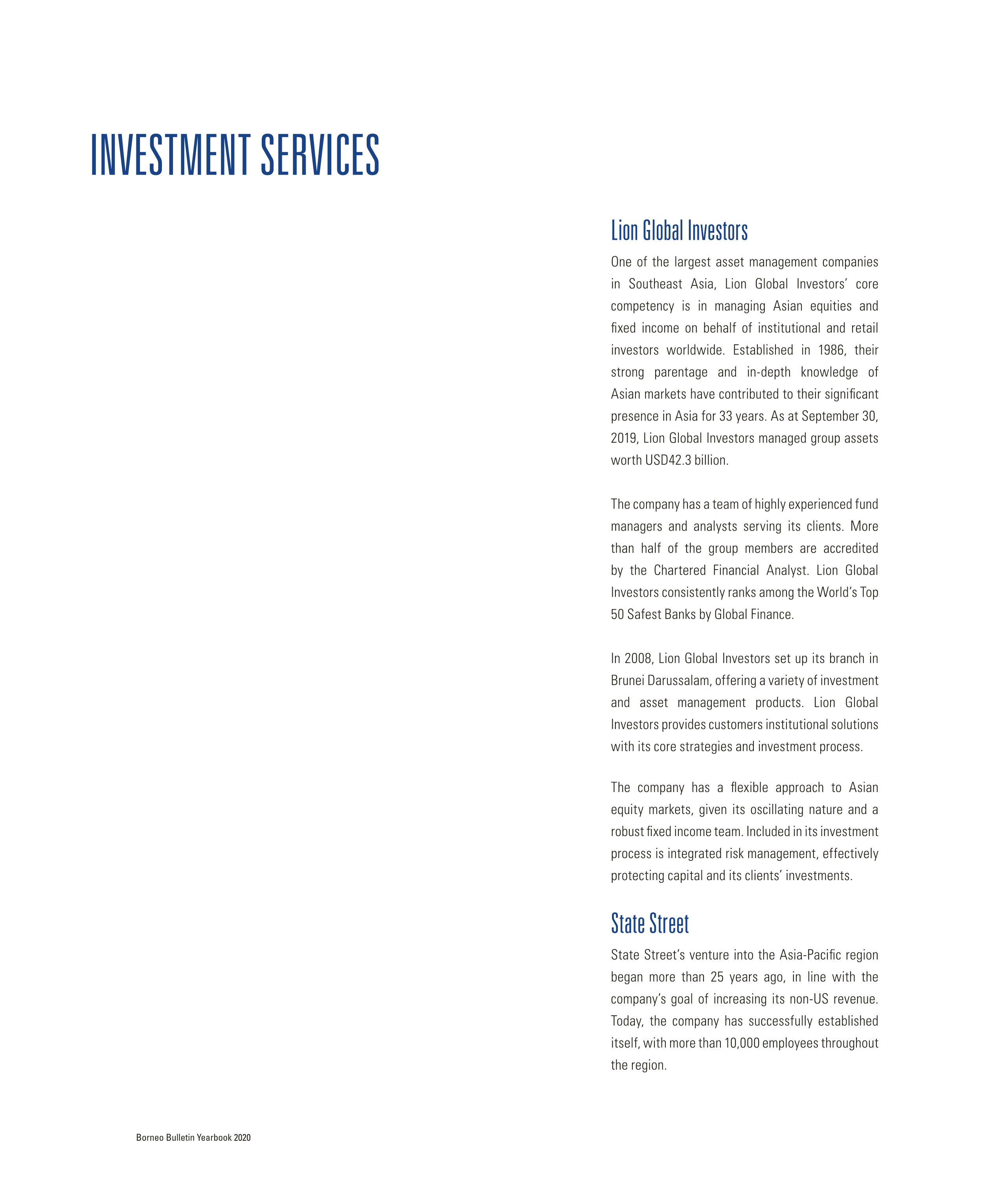 INVESTMENT SERVICES

Lion Global Investors

One of the largest asset management companies in Southeast Asia, Lion Global Investors' core competency is in managing Asian equities and fixed income on behalf of institutional and retail investors worldwide. Established in 1986, their strong parentage and in-depth knowledge of Asian markets have contributed to their significant presence in Asia for 33 years. As at September 30, 2019, Lion Global Investors managed group assets worth USD42.3 billion.

The company has a team of highly experienced fund managers and analysts serving its clients. More than half of the group members are accredited by the Chartered Financial Analyst. Lion Global Investors consistently ranks among the World's Top 50 Safest Banks by Global Finance.

In 2008, Lion Global Investors set up its branch in Brunei Darussalam, offering a variety of investment and asset management products. Lion Global Investors provides customers institutional solutions with its core strategies and investment process.

The company has a flexible approach to Asian equity markets, given its oscillating nature and a robust fixed income team. Included in its investment process is integrated risk management, effectively protecting capital and its clients' investments.

State Street

State Street's venture into the Asia-Pacific region began more than 25 years ago, in line with the company's goal of increasing its non-US revenue. Today, the company has successfully established itself, with more than 10,000 employees throughout the region.

Borneo Bulletin Yearbook 2020